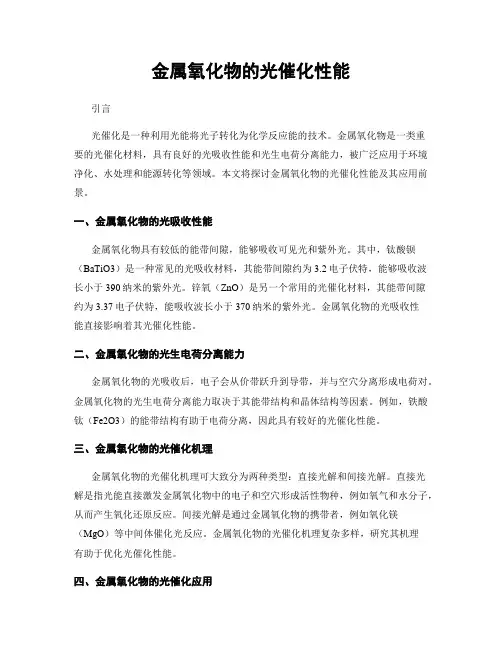 金属氧化物的光催化性能

引言

光催化是一种利用光能将光子转化为化学反应能的技术。金属氧化物是一类重要的光催化材料，具有良好的光吸收性能和光生电荷分离能力，被广泛应用于环境净化、水处理和能源转化等领域。本文将探讨金属氧化物的光催化性能及其应用前景。

一、金属氧化物的光吸收性能

金属氧化物具有较低的能带间隙，能够吸收可见光和紫外光。其中，钛酸钡（BaTiO3）是一种常见的光吸收材料，其能带间隙约为 3.2 电子伏特，能够吸收波长小于 390 纳米的紫外光。锌氧（ZnO）是另一个常用的光催化材料，其能带间隙约为 3.37 电子伏特，能吸收波长小于 370 纳米的紫外光。金属氧化物的光吸收性能直接影响着其光催化性能。

二、金属氧化物的光生电荷分离能力

金属氧化物的光吸收后，电子会从价带跃升到导带，并与空穴分离形成电荷对。金属氧化物的光生电荷分离能力取决于其能带结构和晶体结构等因素。例如，铁酸钛（Fe2O3）的能带结构有助于电荷分离，因此具有较好的光催化性能。

三、金属氧化物的光催化机理

金属氧化物的光催化机理可大致分为两种类型：直接光解和间接光解。直接光解是指光能直接激发金属氧化物中的电子和空穴形成活性物种，例如氧气和水分子，从而产生氧化还原反应。间接光解是通过金属氧化物的携带者，例如氧化镁（MgO）等中间体催化光反应。金属氧化物的光催化机理复杂多样，研究其机理有助于优化光催化性能。

四、金属氧化物的光催化应用